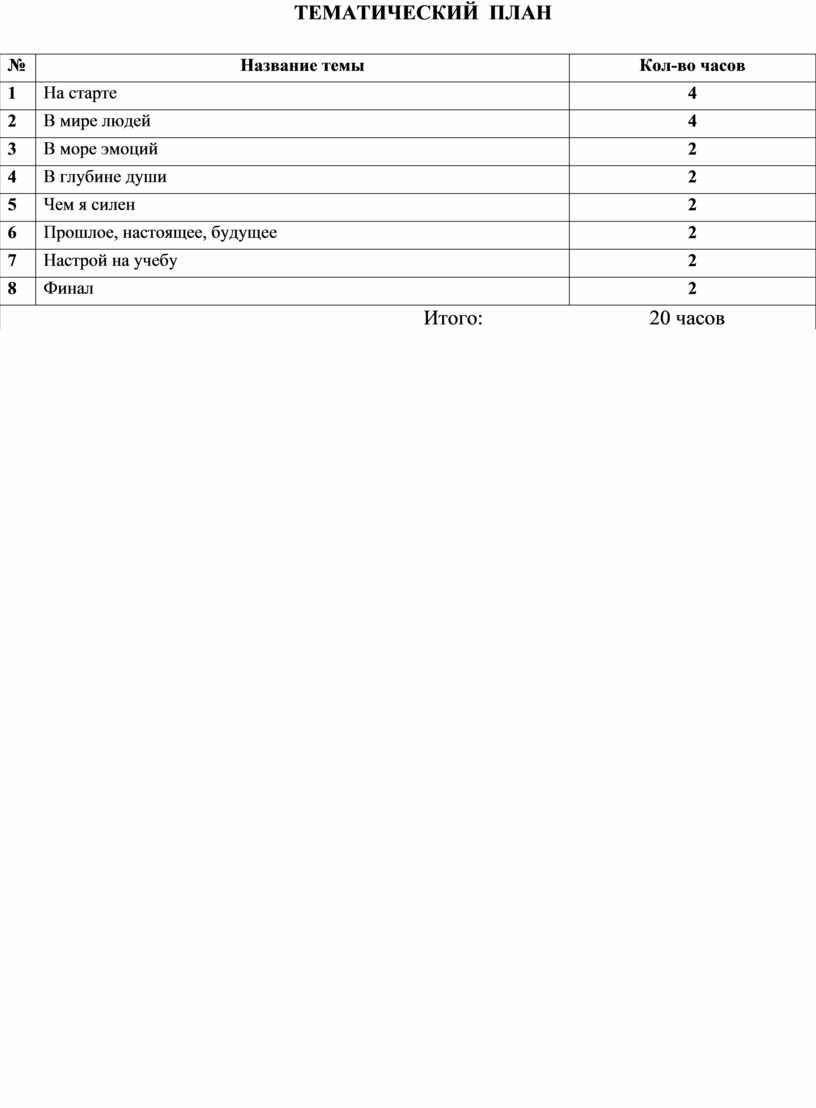 ТЕМАТИЧЕСКИЙ ПЛАН

| № | Название темы | Кол-во часов |
|---|---|---|
| 1 | На старте | 4 |
| 2 | В мире людей | 4 |
| 3 | В море эмоций | 2 |
| 4 | В глубине души | 2 |
| 5 | Чем я силен | 2 |
| 6 | Прошлое, настоящее, будущее | 2 |
| 7 | Настрой на учебу | 2 |
| 8 | Финал | 2 |
| | Итого: | 20 часов |